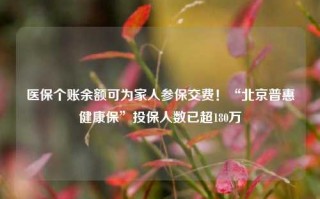 医保个账余额可为家人参保交费！“北京普惠健康保”投保人数已超180万